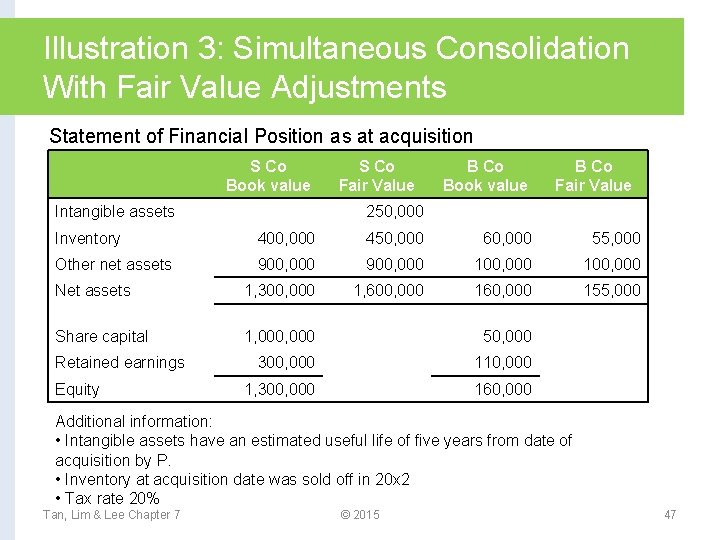 Illustration 3: Simultaneous Consolidation With Fair Value Adjustments

Statement of Financial Position as at acquisition

| | S Co Book value | S Co Fair Value | B Co Book value | B Co Fair Value |
|---|---|---|---|---|
| Intangible assets | | 250,000 | | |
| Inventory | 400,000 | 450,000 | 60,000 | 55,000 |
| Other net assets | 900,000 | 900,000 | 100,000 | 100,000 |
| Net assets | 1,300,000 | 1,600,000 | 160,000 | 155,000 |
| Share capital | 1,000,000 | | 50,000 | |
| Retained earnings | 300,000 | | 110,000 | |
| Equity | 1,300,000 | | 160,000 | |

Additional information:
• Intangible assets have an estimated useful life of five years from date of acquisition by P.
• Inventory at acquisition date was sold off in 20x2
• Tax rate 20%

Tan, Lim & Lee Chapter 7 © 2015 47